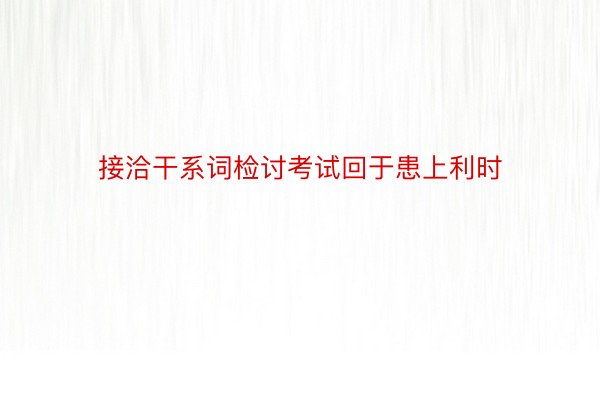 接洽干系词检讨考试回于患上利时